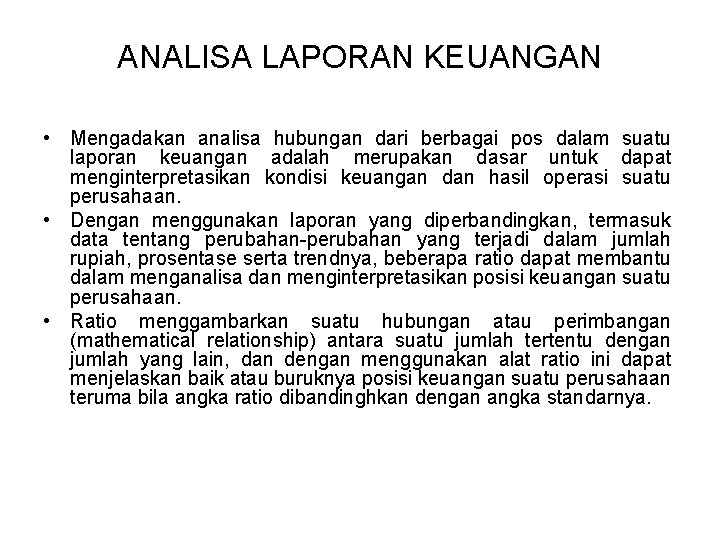 ANALISA LAPORAN KEUANGAN

• Mengadakan analisa hubungan dari berbagai pos dalam suatu laporan keuangan adalah merupakan dasar untuk dapat menginterpretasikan kondisi keuangan dan hasil operasi suatu perusahaan.

• Dengan menggunakan laporan yang diperbandingkan, termasuk data tentang perubahan-perubahan yang terjadi dalam jumlah rupiah, prosentase serta trendnya, beberapa ratio dapat membantu dalam menganalisa dan menginterpretasikan posisi keuangan suatu perusahaan.

• Ratio menggambarkan suatu hubungan atau perimbangan (mathematical relationship) antara suatu jumlah tertentu dengan jumlah yang lain, dan dengan menggunakan alat ratio ini dapat menjelaskan baik atau buruknya posisi keuangan suatu perusahaan teruma bila angka ratio dibandinghkan dengan angka standarnya.